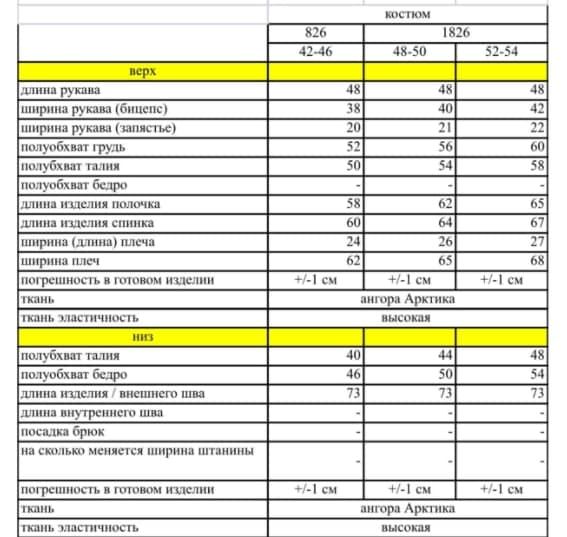 | | костюм | | |
|---|---|---|---|
| | 826 | 1826 | |
| | 42-46 | 48-50 | 52-54 |
| верх | | | |
| длина рукава | 48 | 48 | 48 |
| ширина рукава (бицепс) | 38 | 40 | 42 |
| ширина рукава (запястье) | 20 | 21 | 22 |
| полуобхват грудь | 52 | 56 | 60 |
| полубхват талия | 50 | 54 | 58 |
| полуобхват бедро | - | - | - |
| длина изделия полочка | 58 | 62 | 65 |
| длина изделия спинка | 60 | 64 | 67 |
| ширина (длина) плеча | 24 | 26 | 27 |
| ширина плеч | 62 | 65 | 68 |
| погрешность в готовом изделии | +/-1 см | +/-1 см | +/-1 см |
| ткань | ангора Арктика | | |
| ткань эластичность | высокая | | |
| низ | | | |
| полубхват талия | 40 | 44 | 48 |
| полуобхват бедро | 46 | 50 | 54 |
| длина изделия / внешнего шва | 73 | 73 | 73 |
| длина внутреннего шва | - | - | - |
| посадка брюк | - | - | - |
| на сколько меняется ширина штанины | - | - | - |
| погрешность в готовом изделии | +/-1 см | +/-1 см | +/-1 см |
| ткань | ангора Арктика | | |
| ткань эластичность | высокая | | |